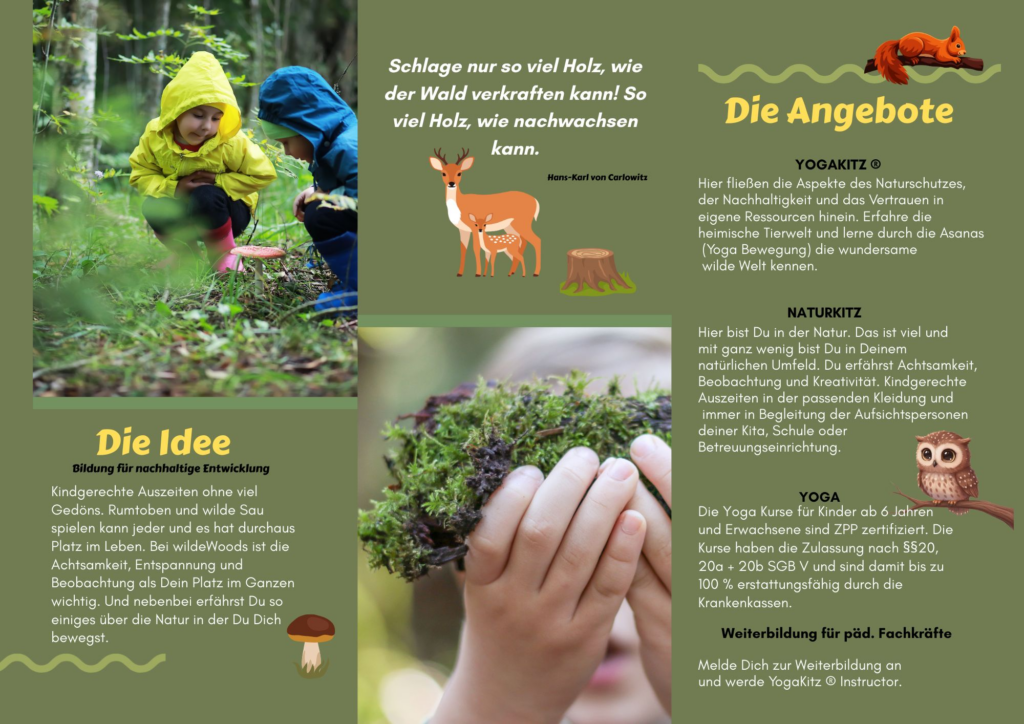 Die Idee

Bildung für nachhaltige Entwicklung

Kindgerechte Auszeiten ohne viel Gedöns. Rumtoben und wilde Sau spielen kann jeder und es hat durchaus Platz im Leben. Bei wildeWoods ist die Achtsamkeit, Entspannung und Beobachtung als Dein Platz im Ganzen wichtig. Und nebenbei erfährst Du so einiges über die Natur in der Du Dich bewegst.

Schlage nur so viel Holz, wie der Wald verkraften kann! So viel Holz, wie nachwachsen kann.

Hans-Karl von Carlowitz

Die Angebote

YOGAKITZ ®

Hier fließen die Aspekte des Naturschutzes, der Nachhaltigkeit und das Vertrauen in eigene Ressourcen hinein. Erfahre die heimische Tierwelt und lerne durch die Asanas (Yoga Bewegung) die wundersame wilde Welt kennen.

NATURKITZ

Hier bist Du in der Natur. Das ist viel und mit ganz wenig bist Du in Deinem natürlichen Umfeld. Du erfährst Achtsamkeit, Beobachtung und Kreativität. Kindgerechte Auszeiten in der passenden Kleidung und immer in Begleitung der Aufsichtspersonen deiner Kita, Schule oder Betreuungseinrichtung.

YOGA

Die Yoga Kurse für Kinder ab 6 Jahren und Erwachsene sind ZPP zertifiziert. Die Kurse haben die Zulassung nach §§20, 20a + 20b SGB V und sind damit bis zu 100 % erstattungsfähig durch die Krankenkassen.

Weiterbildung für päd. Fachkräfte

Melde Dich zur Weiterbildung an und werde YogaKitz ® Instructor.